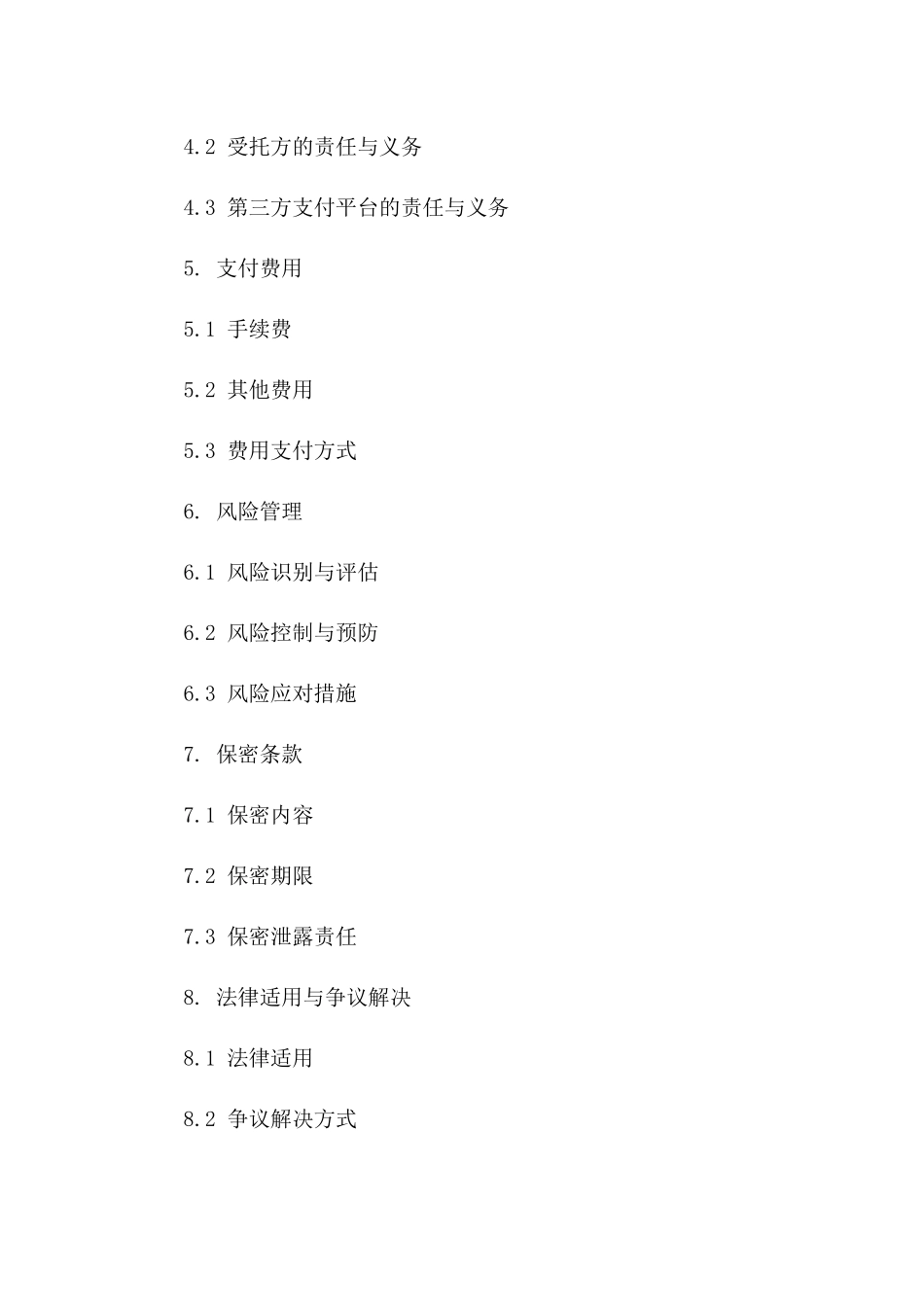 4.2 受托方的责任与义务

4.3 第三方支付平台的责任与义务

5. 支付费用

5.1 手续费

5.2 其他费用

5.3 费用支付方式

6. 风险管理

6.1 风险识别与评估

6.2 风险控制与预防

6.3 风险应对措施

7. 保密条款

7.1 保密内容

7.2 保密期限

7.3 保密泄露责任

8. 法律适用与争议解决

8.1 法律适用

8.2 争议解决方式